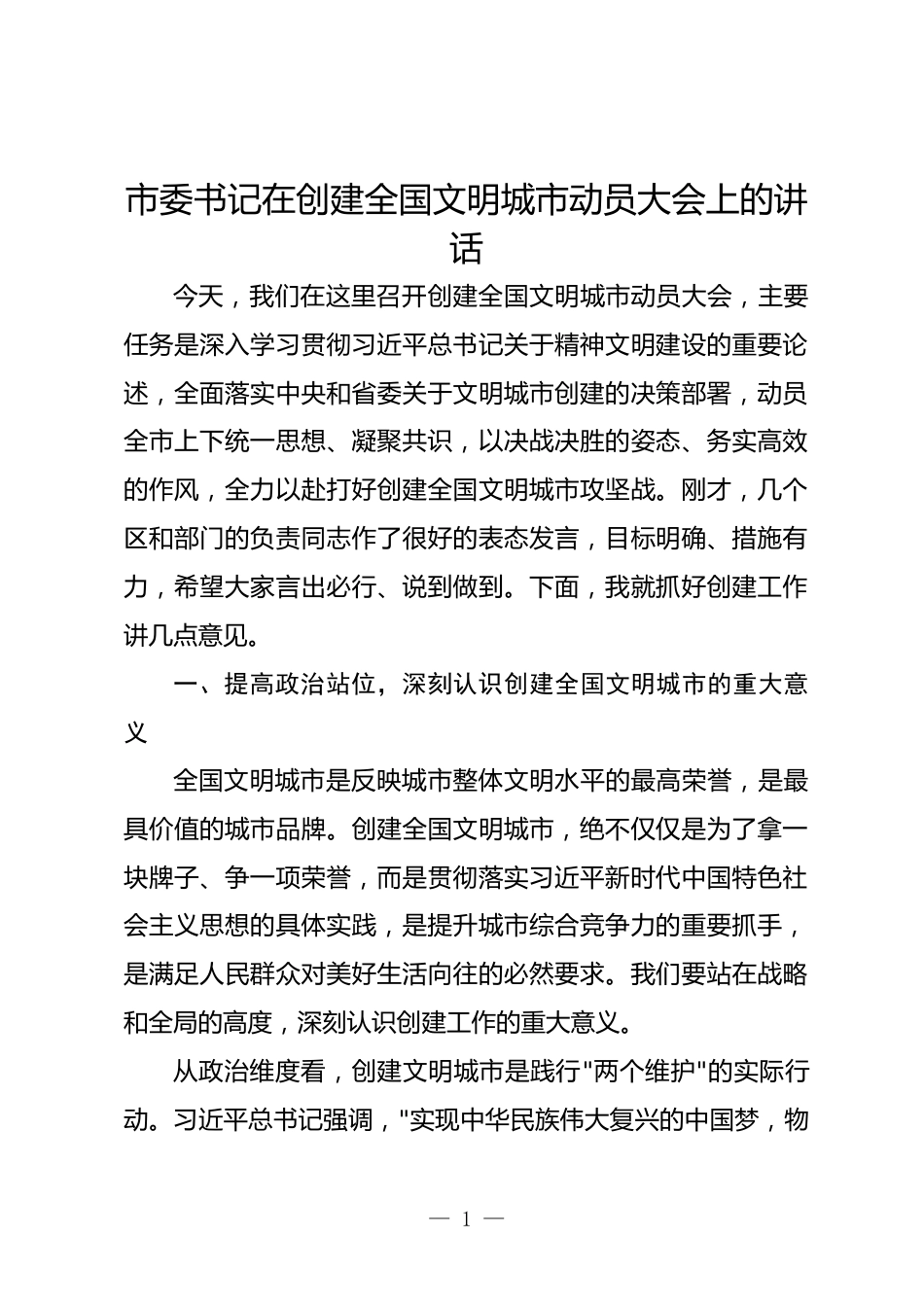 市委书记在创建全国文明城市动员大会上的讲话

今天，我们在这里召开创建全国文明城市动员大会，主要任务是深入学习贯彻习近平总书记关于精神文明建设的重要论述，全面落实中央和省委关于文明城市创建的决策部署，动员全市上下统一思想、凝聚共识，以决战决胜的姿态、务实高效的作风，全力以赴打好创建全国文明城市攻坚战。刚才，几个区和部门的负责同志作了很好的表态发言，目标明确、措施有力，希望大家言出必行、说到做到。下面，我就抓好创建工作讲几点意见。

一、提高政治站位，深刻认识创建全国文明城市的重大意义

全国文明城市是反映城市整体文明水平的最高荣誉，是最具价值的城市品牌。创建全国文明城市，绝不仅仅是为了拿一块牌子、争一项荣誉，而是贯彻落实习近平新时代中国特色社会主义思想的具体实践，是提升城市综合竞争力的重要抓手，是满足人民群众对美好生活向往的必然要求。我们要站在战略和全局的高度，深刻认识创建工作的重大意义。

从政治维度看，创建文明城市是践行"两个维护"的实际行动。习近平总书记强调，"实现中华民族伟大复兴的中国梦，物

— 1 —